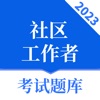 2023

社区
工作者

考试题库